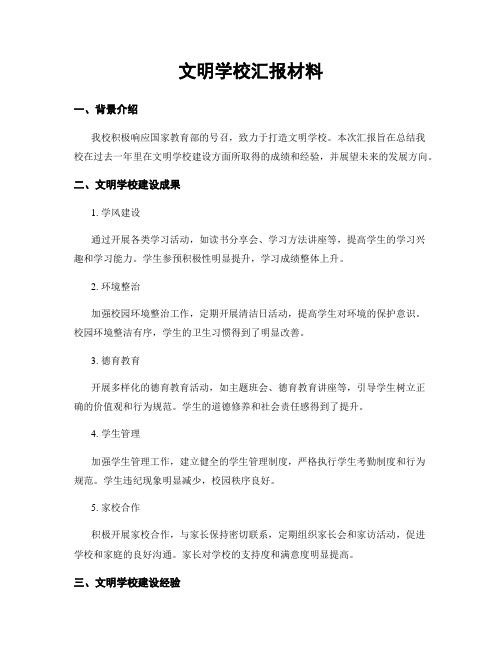 文明学校汇报材料

一、背景介绍

我校积极响应国家教育部的号召，致力于打造文明学校。本次汇报旨在总结我校在过去一年里在文明学校建设方面所取得的成绩和经验，并展望未来的发展方向。

二、文明学校建设成果

1. 学风建设

通过开展各类学习活动，如读书分享会、学习方法讲座等，提高学生的学习兴趣和学习能力。学生参预积极性明显提升，学习成绩整体上升。

2. 环境整治

加强校园环境整治工作，定期开展清洁日活动，提高学生对环境的保护意识。校园环境整洁有序，学生的卫生习惯得到了明显改善。

3. 德育教育

开展多样化的德育教育活动，如主题班会、德育教育讲座等，引导学生树立正确的价值观和行为规范。学生的道德修养和社会责任感得到了提升。

4. 学生管理

加强学生管理工作，建立健全的学生管理制度，严格执行学生考勤制度和行为规范。学生违纪现象明显减少，校园秩序良好。

5. 家校合作

积极开展家校合作，与家长保持密切联系，定期组织家长会和家访活动，促进学校和家庭的良好沟通。家长对学校的支持度和满意度明显提高。

三、文明学校建设经验